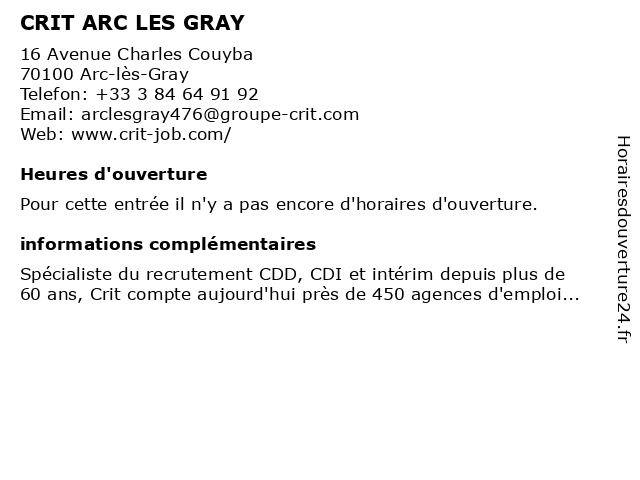 CRIT ARC LES GRAY

16 Avenue Charles Couyba
70100 Arc-lès-Gray
Telefon: +33 3 84 64 91 92
Email: arclesgray476@groupe-crit.com
Web: www.crit-job.com/

Heures d'ouverture

Pour cette entrée il n'y a pas encore d'horaires d'ouverture.

informations complémentaires

Spécialiste du recrutement CDD, CDI et intérim depuis plus de 60 ans, Crit compte aujourd'hui près de 450 agences d'emploi...

Horairesdouverture24.fr